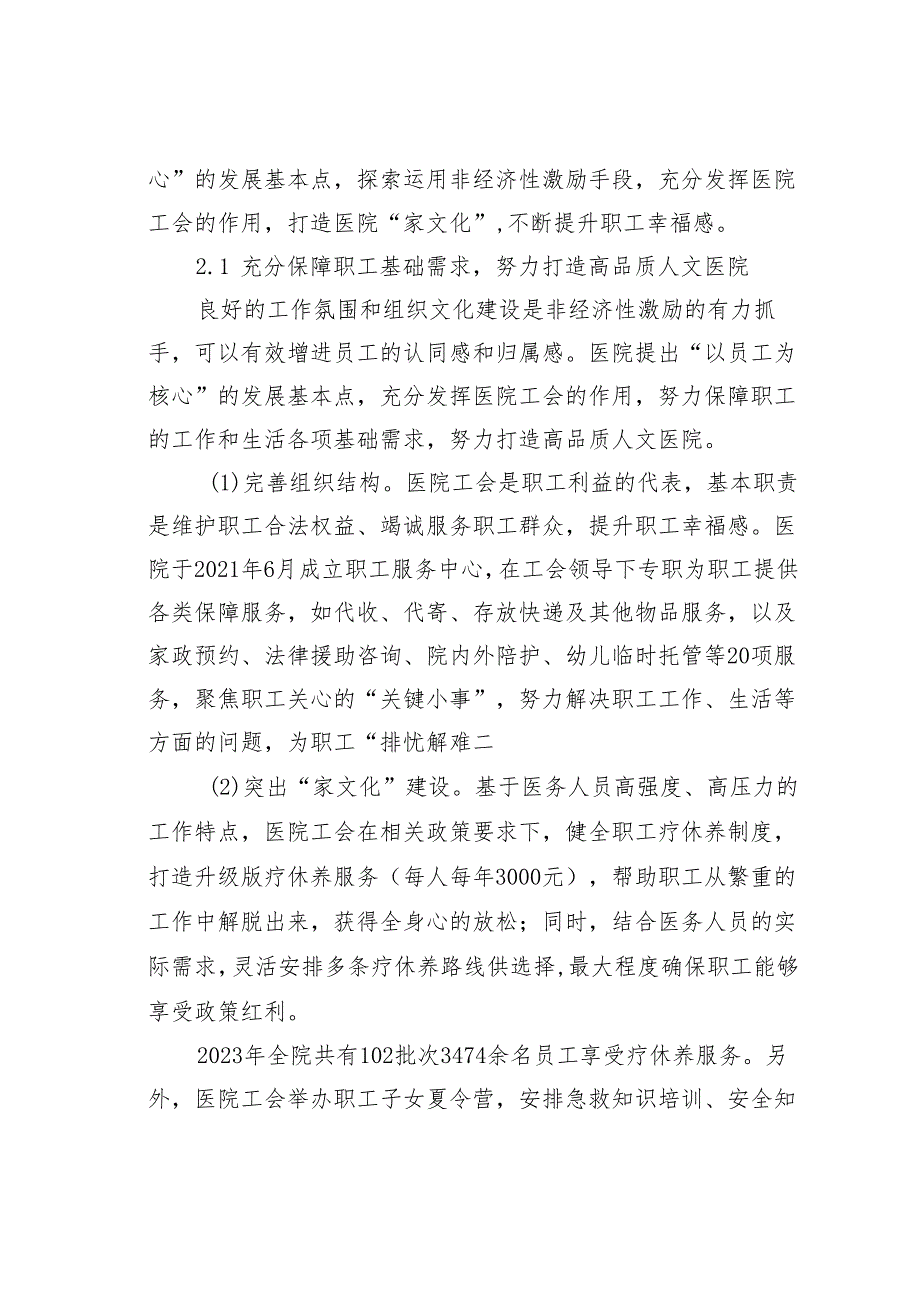 心”的发展基本点，探索运用非经济性激励手段，充分发挥医院工会的作用，打造医院“家文化”,不断提升职工幸福感。

2.1 充分保障职工基础需求，努力打造高品质人文医院

良好的工作氛围和组织文化建设是非经济性激励的有力抓手，可以有效增进员工的认同感和归属感。医院提出“以员工为核心”的发展基本点，充分发挥医院工会的作用，努力保障职工的工作和生活各项基础需求，努力打造高品质人文医院。

(1)完善组织结构。医院工会是职工利益的代表，基本职责是维护职工合法权益、竭诚服务职工群众，提升职工幸福感。医院于2021年6月成立职工服务中心，在工会领导下专职为职工提供各类保障服务，如代收、代寄、存放快递及其他物品服务，以及家政预约、法律援助咨询、院内外陪护、幼儿临时托管等20项服务，聚焦职工关心的“关键小事”，努力解决职工工作、生活等方面的问题，为职工“排忧解难二

(2)突出“家文化”建设。基于医务人员高强度、高压力的工作特点，医院工会在相关政策要求下，健全职工疗休养制度，打造升级版疗休养服务（每人每年3000元），帮助职工从繁重的工作中解脱出来，获得全身心的放松；同时，结合医务人员的实际需求，灵活安排多条疗休养路线供选择，最大程度确保职工能够享受政策红利。

2023年全院共有102批次3474余名员工享受疗休养服务。另外，医院工会举办职工子女夏令营，安排急救知识培训、安全知